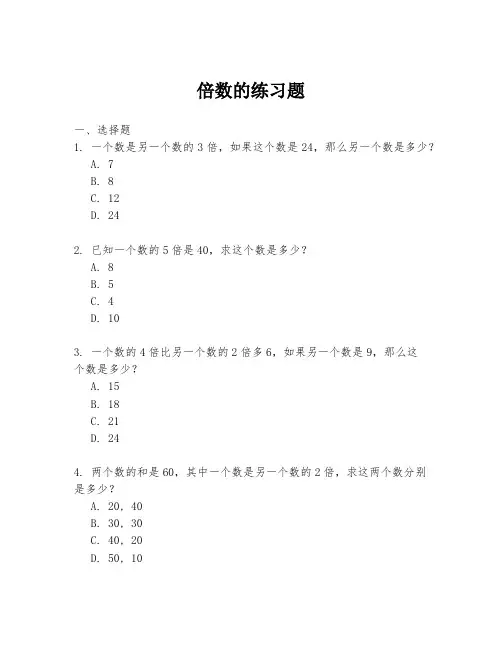 倍数的练习题

一、选择题
1. 一个数是另一个数的 3 倍，如果这个数是 24，那么另一个数是多少？
A. 7
B. 8
C. 12
D. 24

2. 已知一个数的 5 倍是 40，求这个数是多少？
A. 8
B. 5
C. 4
D. 10

3. 一个数的 4 倍比另一个数的 2 倍多 6，如果另一个数是 9，那么这个数是多少？
A. 15
B. 18
C. 21
D. 24

4. 两个数的和是 60，其中一个数是另一个数的 2 倍，求这两个数分别是多少？
A. 20，40
B. 30，30
C. 40，20
D. 50，10